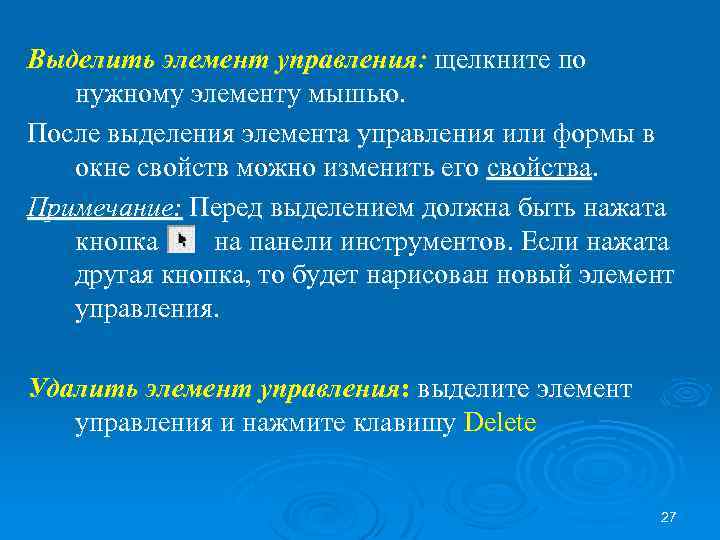 Выделить элемент управления: щелкните по нужному элементу мышью.

После выделения элемента управления или формы в окне свойств можно изменить его свойства.

Примечание: Перед выделением должна быть нажата кнопка на панели инструментов. Если нажата другая кнопка, то будет нарисован новый элемент управления.

Удалить элемент управления: выделите элемент управления и нажмите клавишу Delete

27